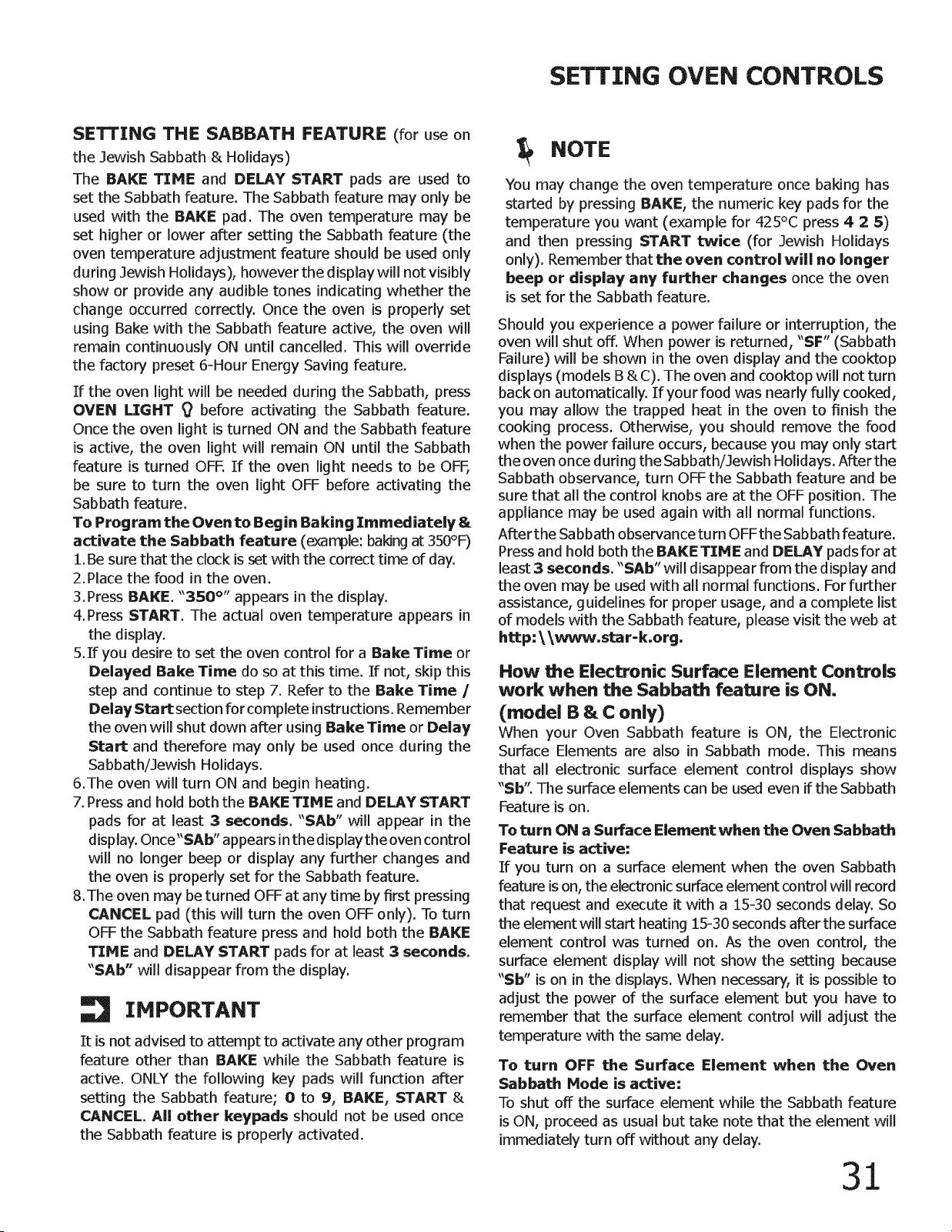 SETTING OVEN CONTROLS

SETTING THE SABBATH FEATURE (for use on the Jewish Sabbath & Holidays)

The BAKE TIME and DELAY START pads are used to set the Sabbath feature. The Sabbath feature may only be used with the BAKE pad. The oven temperature may be set higher or lower after setting the Sabbath feature (the oven temperature adjustment feature should be used only during Jewish Holidays), however the display will not visibly show or provide any audible tones indicating whether the change occurred correctly. Once the oven is properly set using Bake with the Sabbath feature active, the oven will remain continuously ON until cancelled. This will override the factory preset 6-Hour Energy Saving feature.

If the oven light will be needed during the Sabbath, press OVEN LIGHT before activating the Sabbath feature. Once the oven light is turned ON and the Sabbath feature is active, the oven light will remain ON until the Sabbath feature is turned OFF. If the oven light needs to be OFF, be sure to turn the oven light OFF before activating the Sabbath feature.

To Program the Oven to Begin Baking Immediately & activate the Sabbath feature (example: baking at 350°F)
1. Be sure that the clock is set with the correct time of day.
2. Place the food in the oven.
3. Press BAKE. "350°" appears in the display.
4. Press START. The actual oven temperature appears in the display.
5. If you desire to set the oven control for a Bake Time or Delayed Bake Time do so at this time. If not, skip this step and continue to step 7. Refer to the Bake Time / Delay Start section for complete instructions. Remember the oven will shut down after using Bake Time or Delay Start and therefore may only be used once during the Sabbath/Jewish Holidays.
6. The oven will turn ON and begin heating.
7. Press and hold both the BAKE TIME and DELAY START pads for at least 3 seconds. "SAb" will appear in the display. Once "SAb" appears in the display the oven control will no longer beep or display any further changes and the oven is properly set for the Sabbath feature.
8. The oven may be turned OFF at any time by first pressing CANCEL pad (this will turn the oven OFF only). To turn OFF the Sabbath feature press and hold both the BAKE TIME and DELAY START pads for at least 3 seconds. "SAb" will disappear from the display.

IMPORTANT

It is not advised to attempt to activate any other program feature other than BAKE while the Sabbath feature is active. ONLY the following key pads will function after setting the Sabbath feature; 0 to 9, BAKE, START & CANCEL. All other keypads should not be used once the Sabbath feature is properly activated.

NOTE

You may change the oven temperature once baking has started by pressing BAKE, the numeric key pads for the temperature you want (example for 425°C press 4 2 5) and then pressing START twice (for Jewish Holidays only). Remember that the oven control will no longer beep or display any further changes once the oven is set for the Sabbath feature.

Should you experience a power failure or interruption, the oven will shut off. When power is returned, "SF" (Sabbath Failure) will be shown in the oven display and the cooktop displays (models B & C). The oven and cooktop will not turn back on automatically. If your food was nearly fully cooked, you may allow the trapped heat in the oven to finish the cooking process. Otherwise, you should remove the food when the power failure occurs, because you may only start the oven once during the Sabbath/Jewish Holidays. After the Sabbath observance, turn OFF the Sabbath feature and be sure that all the control knobs are at the OFF position. The appliance may be used again with all normal functions.

After the Sabbath observance turn OFF the Sabbath feature. Press and hold both the BAKE TIME and DELAY pads for at least 3 seconds. "SAb" will disappear from the display and the oven may be used with all normal functions. For further assistance, guidelines for proper usage, and a complete list of models with the Sabbath feature, please visit the web at http:\\www.star-k.org.

How the Electronic Surface Element Controls work when the Sabbath feature is ON. (model B & C only)

When your Oven Sabbath feature is ON, the Electronic Surface Elements are also in Sabbath mode. This means that all electronic surface element control displays show "Sb". The surface elements can be used even if the Sabbath Feature is on.

To turn ON a Surface Element when the Oven Sabbath Feature is active:
If you turn on a surface element when the oven Sabbath feature is on, the electronic surface element control will record that request and execute it with a 15-30 seconds delay. So the element will start heating 15-30 seconds after the surface element control was turned on. As the oven control, the surface element display will not show the setting because "Sb" is on in the displays. When necessary, it is possible to adjust the power of the surface element but you have to remember that the surface element control will adjust the temperature with the same delay.

To turn OFF the Surface Element when the Oven Sabbath Mode is active:
To shut off the surface element while the Sabbath feature is ON, proceed as usual but take note that the element will immediately turn off without any delay.

31